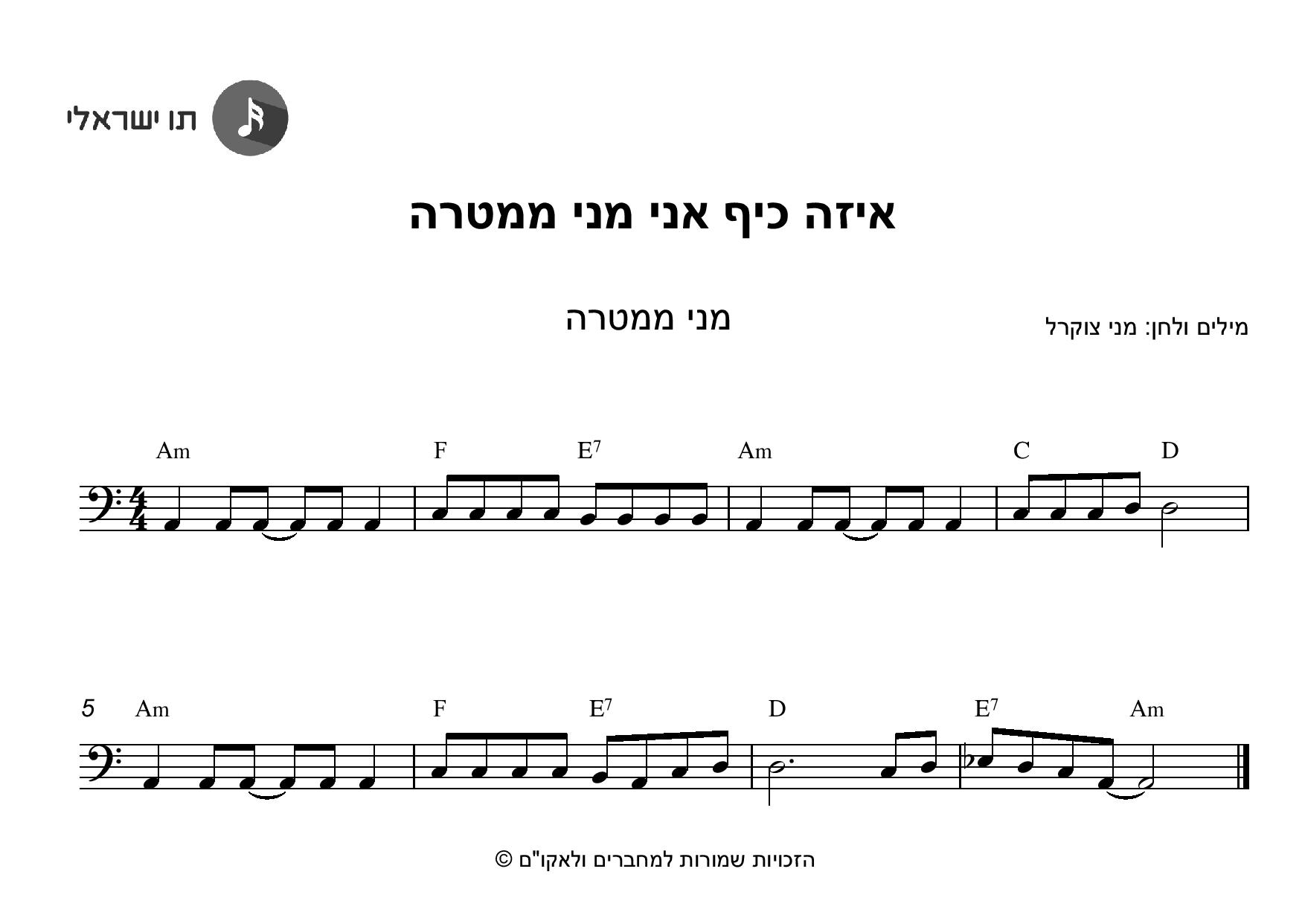 תו ישראלי

איזה כיף אני מני ממטרה

מני ממטרה

מילים ולחן: מני צוקרל

Am F $E^7$ Am C D

5 Am F $E^7$ D $E^7$ Am

הזכויות שמורות למחברים ולאקו"ם ©